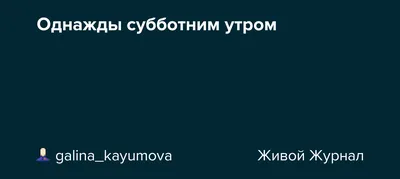 Однажды субботним утром

galina_kayumova

Живой Журнал